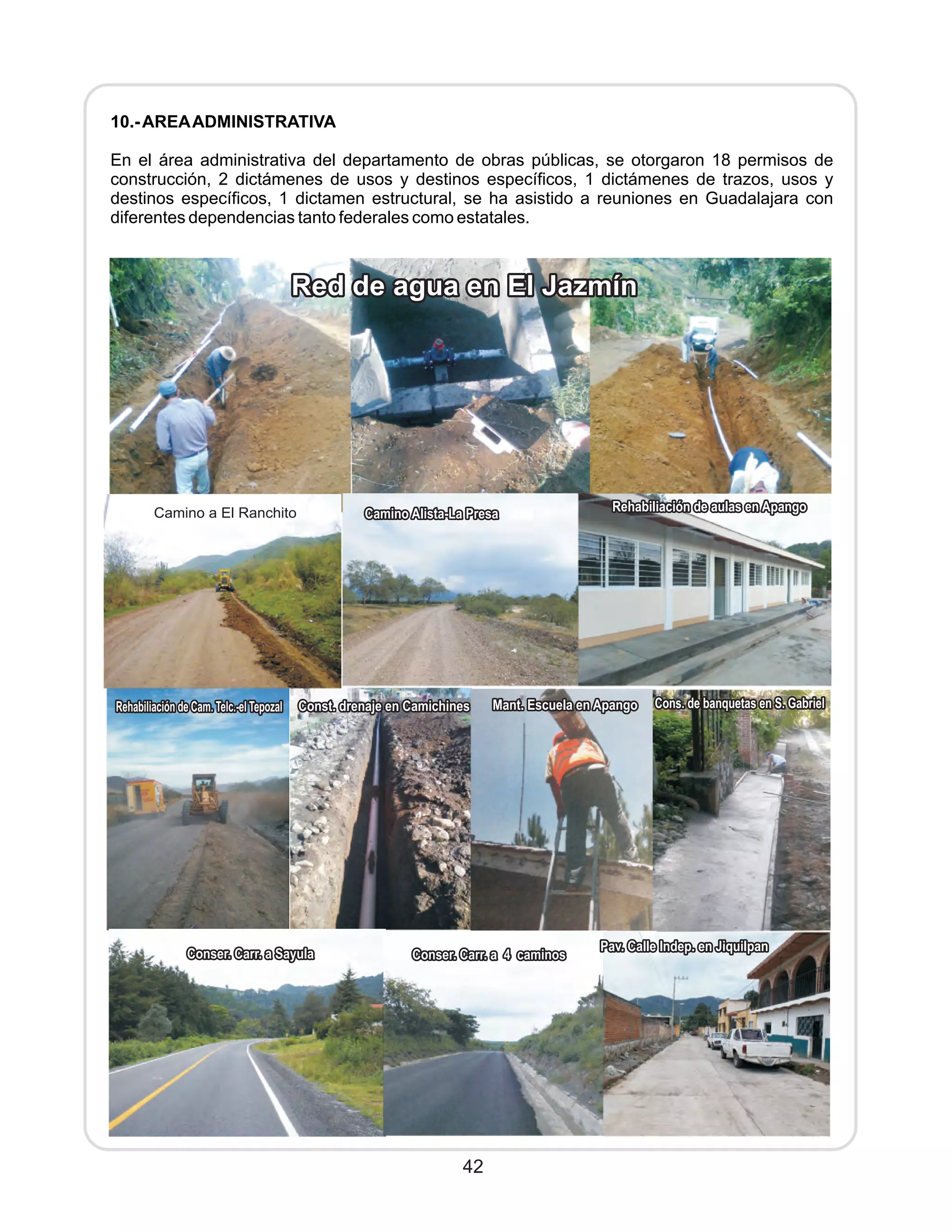 10.- AREA ADMINISTRATIVA

En el área administrativa del departamento de obras públicas, se otorgaron 18 permisos de construcción, 2 dictámenes de usos y destinos específicos, 1 dictámenes de trazos, usos y destinos específicos, 1 dictamen estructural, se ha asistido a reuniones en Guadalajara con diferentes dependencias tanto federales como estatales.

Red de agua en El Jazmín

Camino a El Ranchito

Camino Alista-La Presa

Rehabiliación de aulas en Apango

Rehabiliación de Cam. Telc.-el Tepozal

Const. drenaje en Camichines

Mant. Escuela en Apango

Cons. de banquetas en S. Gabriel

Conser. Carr. a Sayula

Conser. Carr. a 4 caminos

Pav. Calle Indep. en Jiquilpan

42